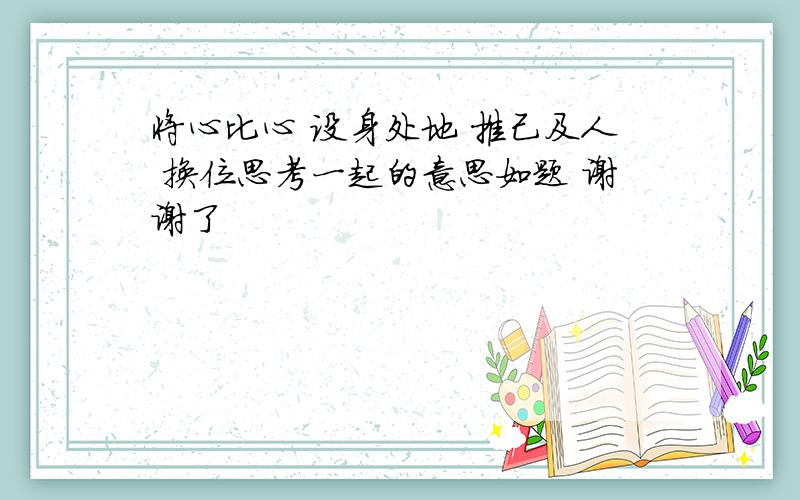 将心比心 设身处地 推己及人 换位思考一起的意思如题 谢谢了